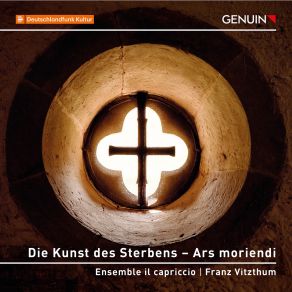 Deutschlandfunk Kultur

GENUIN

Die Kunst des Sterbens – Ars moriendi

Ensemble il capriccio | Franz Vitzthum